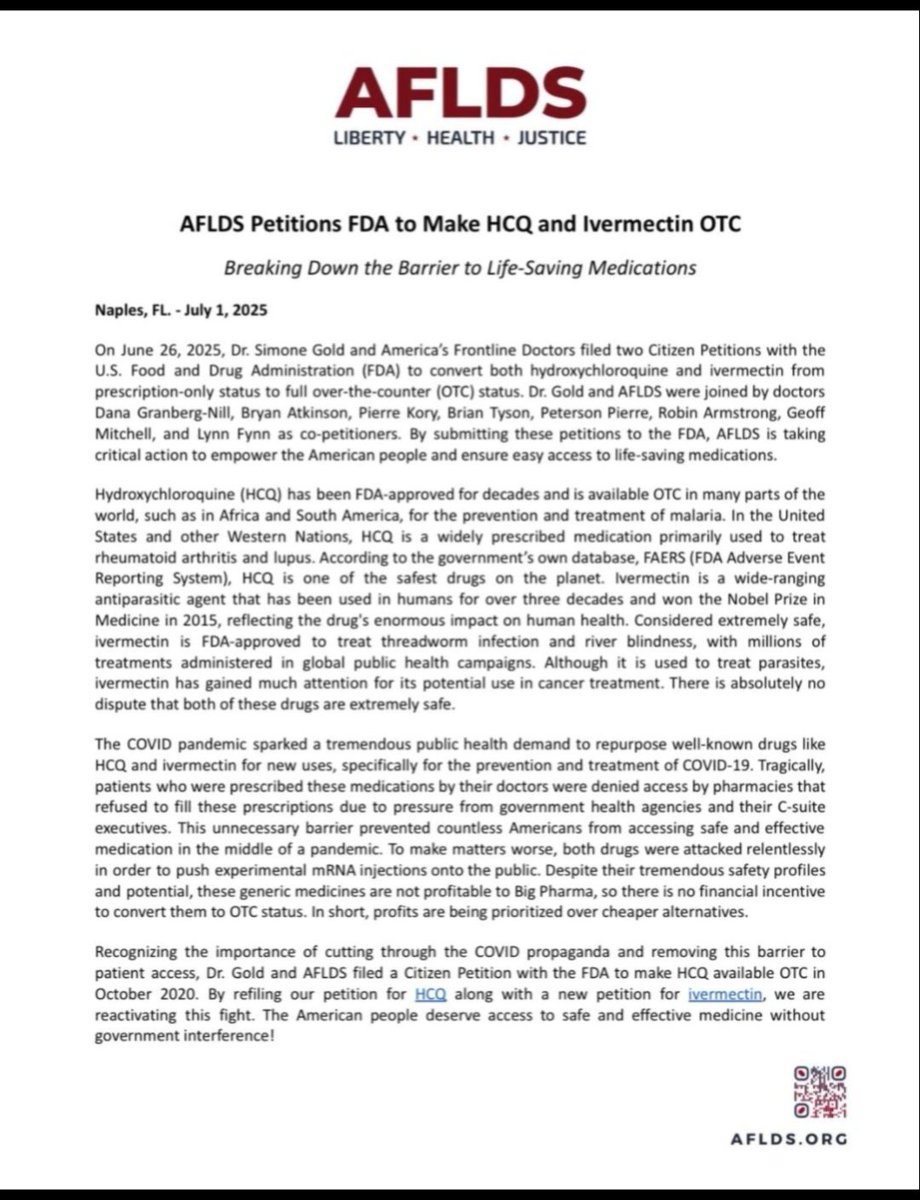 AFLDS
LIBERTY • HEALTH • JUSTICE

AFLDS Petitions FDA to Make HCQ and Ivermectin OTC

Breaking Down the Barrier to Life-Saving Medications

Naples, FL. - July 1, 2025

On June 26, 2025, Dr. Simone Gold and America's Frontline Doctors filed two Citizen Petitions with the U.S. Food and Drug Administration (FDA) to convert both hydroxychloroquine and ivermectin from prescription-only status to full over-the-counter (OTC) status. Dr. Gold and AFLDS were joined by doctors Dana Granberg-Nill, Bryan Atkinson, Pierre Kory, Brian Tyson, Peterson Pierre, Robin Armstrong, Geoff Mitchell, and Lynn Fynn as co-petitioners. By submitting these petitions to the FDA, AFLDS is taking critical action to empower the American people and ensure easy access to life-saving medications.

Hydroxychloroquine (HCQ) has been FDA-approved for decades and is available OTC in many parts of the world, such as in Africa and South America, for the prevention and treatment of malaria. In the United States and other Western Nations, HCQ is a widely prescribed medication primarily used to treat rheumatoid arthritis and lupus. According to the government's own database, FAERS (FDA Adverse Event Reporting System), HCQ is one of the safest drugs on the planet. Ivermectin is a wide-ranging antiparasitic agent that has been used in humans for over three decades and won the Nobel Prize in Medicine in 2015, reflecting the drug's enormous impact on human health. Considered extremely safe, ivermectin is FDA-approved to treat threadworm infection and river blindness, with millions of treatments administered in global public health campaigns. Although it is used to treat parasites, ivermectin has gained much attention for its potential use in cancer treatment. There is absolutely no dispute that both of these drugs are extremely safe.

The COVID pandemic sparked a tremendous public health demand to repurpose well-known drugs like HCQ and ivermectin for new uses, specifically for the prevention and treatment of COVID-19. Tragically, patients who were prescribed these medications by their doctors were denied access by pharmacies that refused to fill these prescriptions due to pressure from government health agencies and their C-suite executives. This unnecessary barrier prevented countless Americans from accessing safe and effective medication in the middle of a pandemic. To make matters worse, both drugs were attacked relentlessly in order to push experimental mRNA injections onto the public. Despite their tremendous safety profiles and potential, these generic medicines are not profitable to Big Pharma, so there is no financial incentive to convert them to OTC status. In short, profits are being prioritized over cheaper alternatives.

Recognizing the importance of cutting through the COVID propaganda and removing this barrier to patient access, Dr. Gold and AFLDS filed a Citizen Petition with the FDA to make HCQ available OTC in October 2020. By refiling our petition for HCQ along with a new petition for ivermectin, we are reactivating this fight. The American people deserve access to safe and effective medicine without government interference!

AFLDS.ORG